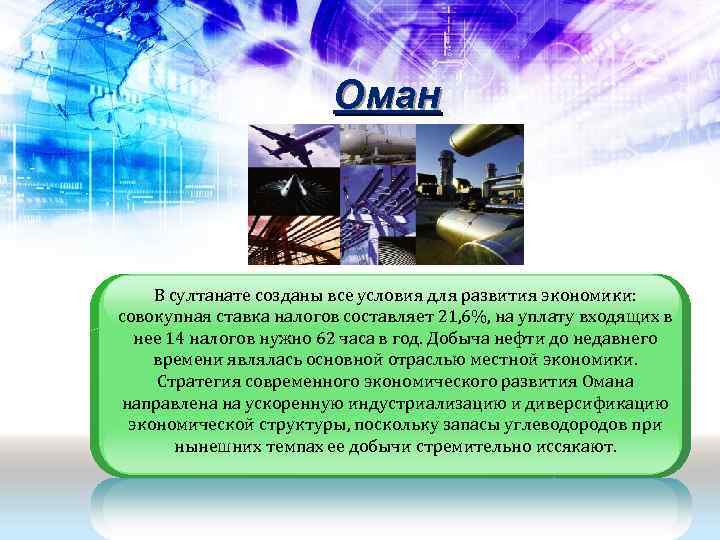 Оман

В султанате созданы все условия для развития экономики: совокупная ставка налогов составляет 21,6%, на уплату входящих в нее 14 налогов нужно 62 часа в год. Добыча нефти до недавнего времени являлась основной отраслью местной экономики. Стратегия современного экономического развития Омана направлена на ускоренную индустриализацию и диверсификацию экономической структуры, поскольку запасы углеводородов при нынешних темпах ее добычи стремительно иссякают.